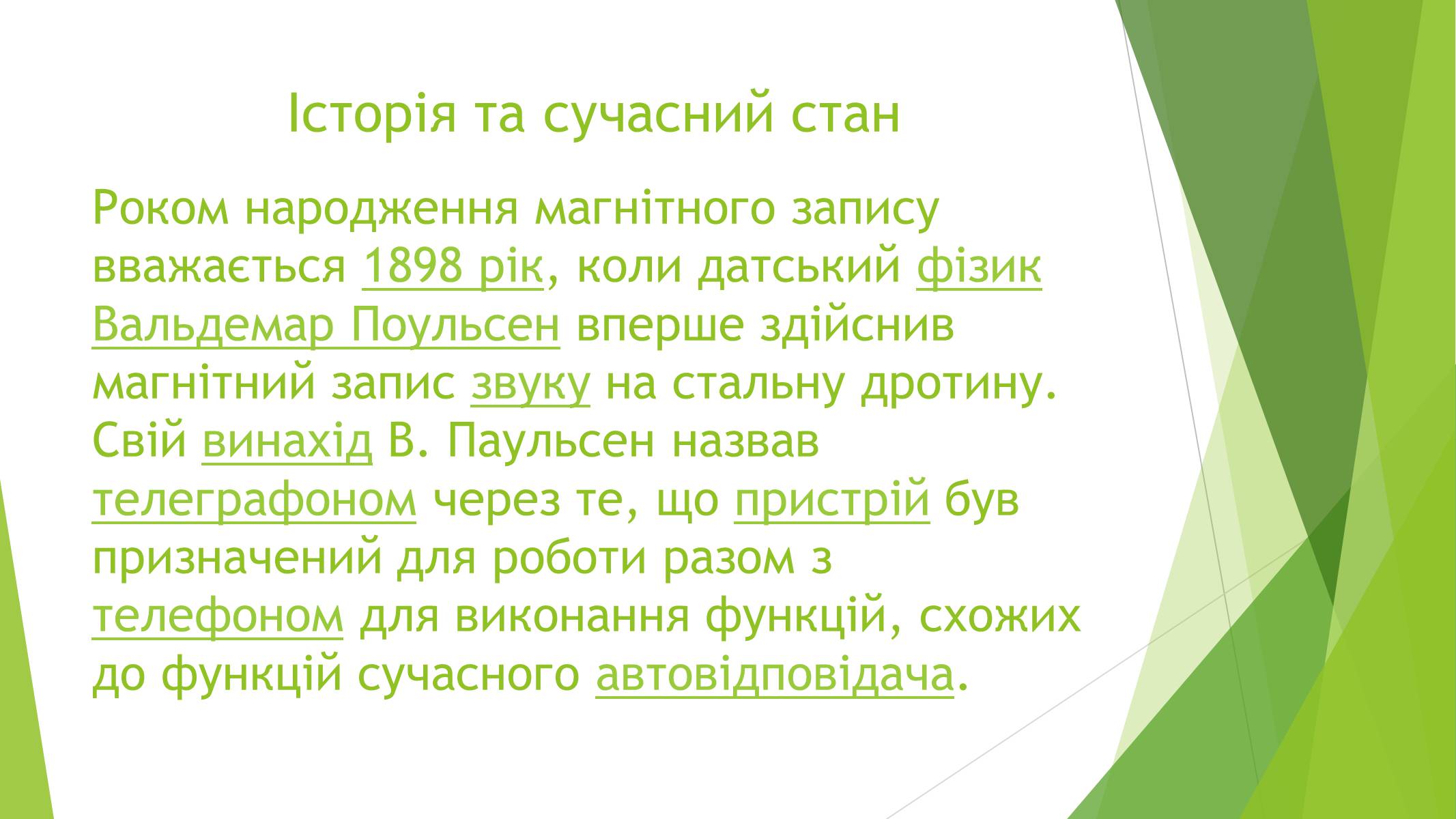 Історія та сучасний стан

Роком народження магнітного запису вважається 1898 рік, коли датський фізик Вальдемар Поульсен вперше здійснив магнітний запис звуку на стальну дротину. Свій винахід В. Паульсен назвав телеграфоном через те, що пристрій був призначений для роботи разом з телефоном для виконання функцій, схожих до функцій сучасного автовідповідача.